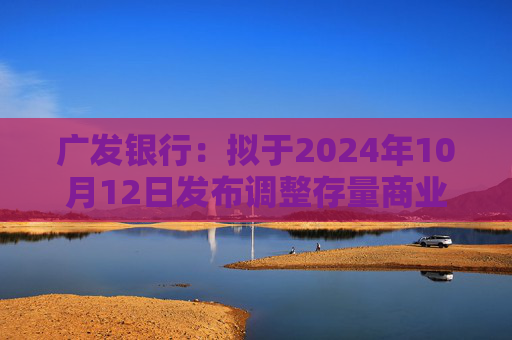 广发银行：拟于2024年10月12日发布调整存量商业